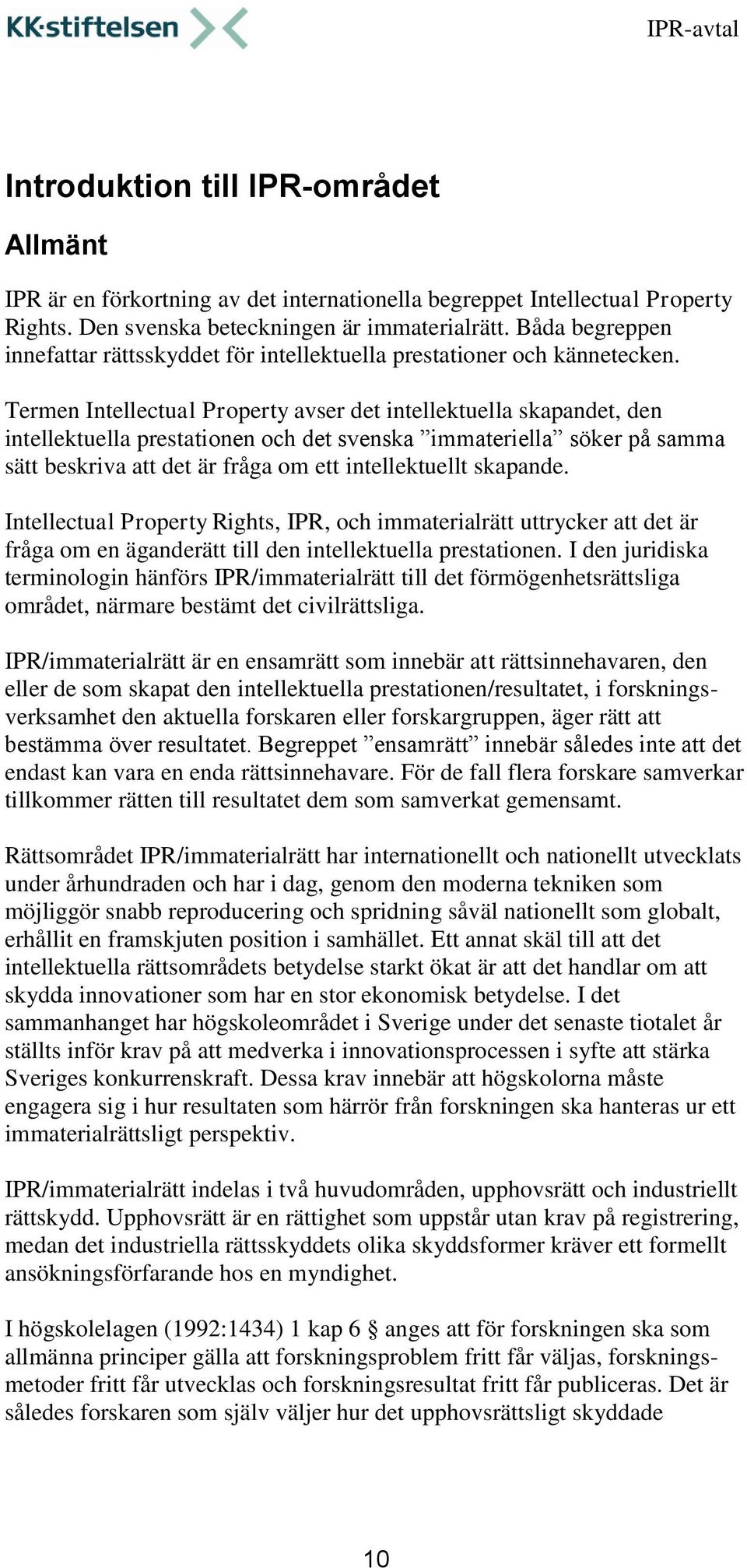 KK·stiftelsen

IPR-avtal

Introduktion till IPR-området

Allmänt

IPR är en förkortning av det internationella begreppet Intellectual Property Rights. Den svenska beteckningen är immaterialrätt. Båda begreppen innefattar rättsskyddet för intellektuella prestationer och kännetecken.

Termen Intellectual Property avser det intellektuella skapandet, den intellektuella prestationen och det svenska ”immateriella” söker på samma sätt beskriva att det är fråga om ett intellektuellt skapande.

Intellectual Property Rights, IPR, och immaterialrätt uttrycker att det är fråga om en äganderätt till den intellektuella prestationen. I den juridiska terminologin hänförs IPR/immaterialrätt till det förmögenhetsrättsliga området, närmare bestämt det civilrättsliga.

IPR/immaterialrätt är en ensamrätt som innebär att rättsinnehavaren, den eller de som skapat den intellektuella prestationen/resultatet, i forskningsverksamhet den aktuella forskaren eller forskargruppen, äger rätt att bestämma över resultatet. Begreppet ”ensamrätt” innebär således inte att det endast kan vara en enda rättsinnehavare. För de fall flera forskare samverkar tillkommer rätten till resultatet dem som samverkat gemensamt.

Rättsområdet IPR/immaterialrätt har internationellt och nationellt utvecklats under århundraden och har i dag, genom den moderna tekniken som möjliggör snabb reproducering och spridning såväl nationellt som globalt, erhållit en framskjuten position i samhället. Ett annat skäl till att det intellektuella rättsområdets betydelse starkt ökat är att det handlar om att skydda innovationer som har en stor ekonomisk betydelse. I det sammanhanget har högskoleområdet i Sverige under det senaste tiotalet år ställts inför krav på att medverka i innovationsprocessen i syfte att stärka Sveriges konkurrenskraft. Dessa krav innebär att högskolorna måste engagera sig i hur resultaten som härrör från forskningen ska hanteras ur ett immaterialrättsligt perspektiv.

IPR/immaterialrätt indelas i två huvudområden, upphovsrätt och industriellt rättskydd. Upphovsrätt är en rättighet som uppstår utan krav på registrering, medan det industriella rättsskyddets olika skyddsformer kräver ett formellt ansökningsförfarande hos en myndighet.

I högskolelagen (1992:1434) 1 kap 6 § anges att för forskningen ska som allmänna principer gälla att forskningsproblem fritt får väljas, forskningsmetoder fritt får utvecklas och forskningsresultat fritt får publiceras. Det är således forskaren som själv väljer hur det upphovsrättsligt skyddade

10